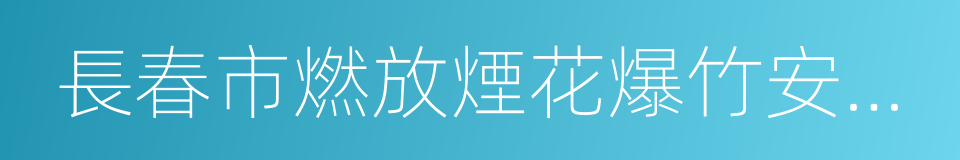 長春市燃放煙花爆竹安...